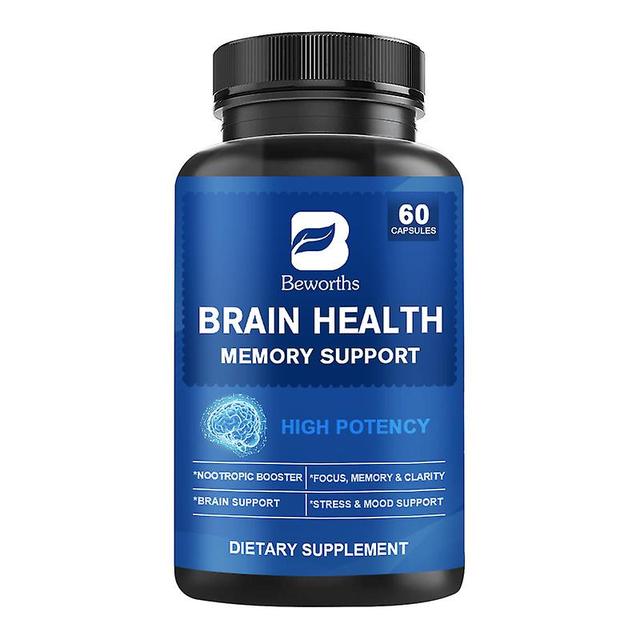 60
CAPSULES

B
Beworths

BRAIN HEALTH
MEMORY SUPPORT

HIGH POTENCY

| *NOOTROPIC BOOSTER | *FOCUS, MEMORY & CLARITY |
|---|---|
| *BRAIN SUPPORT | *STRESS & MOOD SUPPORT |

DIETARY SUPPLEMENT